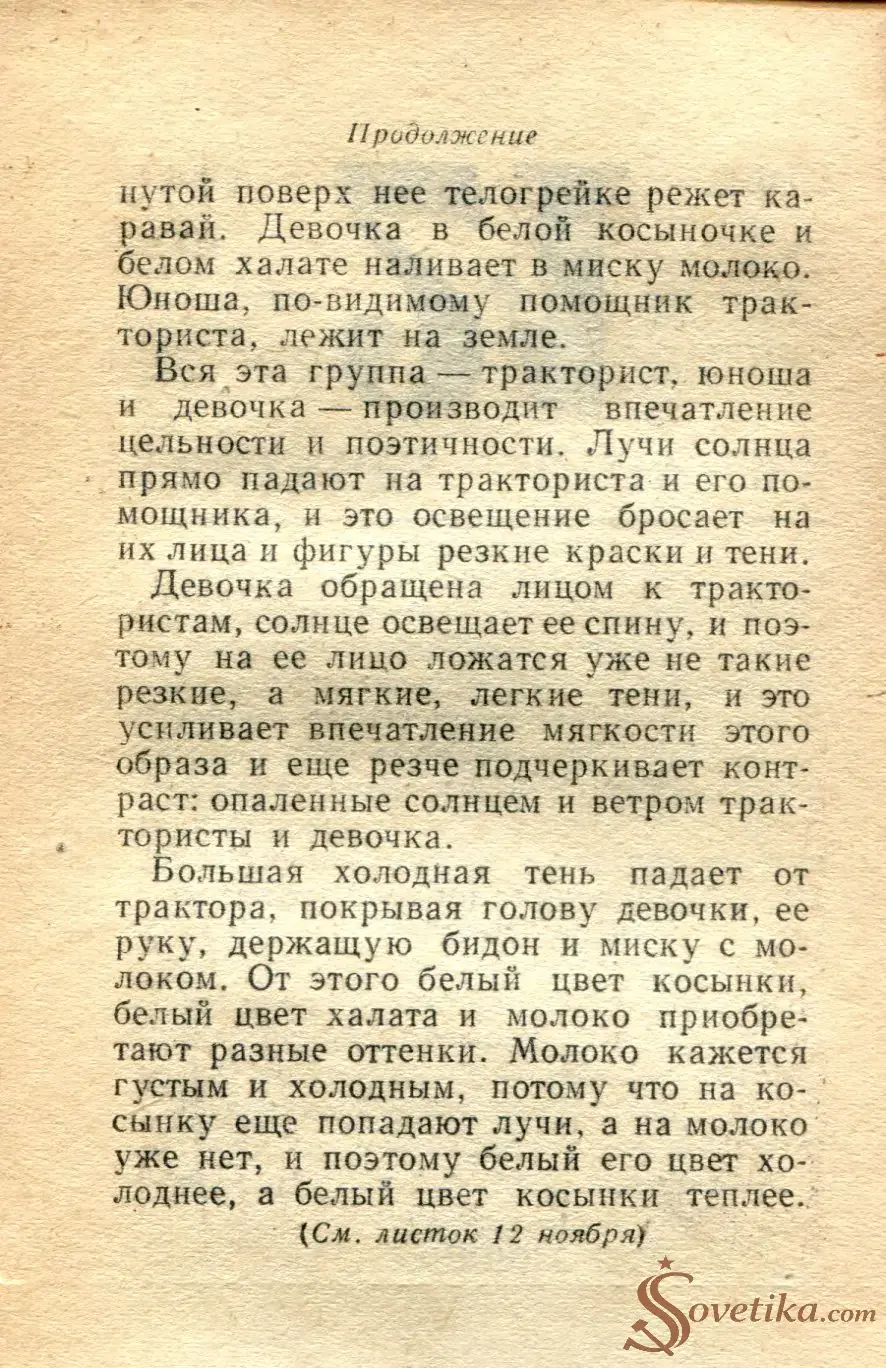 Продолжение

нутой поверх нее телогрейке режет каравай. Девочка в белой косыночке и белом халате наливает в миску молоко. Юноша, по-видимому помощник тракториста, лежит на земле.

Вся эта группа — тракторист, юноша и девочка — производит впечатление цельности и поэтичности. Лучи солнца прямо падают на тракториста и его помощника, и это освещение бросает на их лица и фигуры резкие краски и тени.

Девочка обращена лицом к трактористам, солнце освещает ее спину, и поэтому на ее лицо ложатся уже не такие резкие, а мягкие, легкие тени, и это усиливает впечатление мягкости этого образа и еще резче подчеркивает контраст: опаленные солнцем и ветром трактористы и девочка.

Большая холодная тень падает от трактора, покрывая голову девочки, ее руку, держащую бидон и миску с молоком. От этого белый цвет косынки, белый цвет халата и молоко приобретают разные оттенки. Молоко кажется густым и холодным, потому что на косынку еще попадают лучи, а на молоко уже нет, и поэтому белый его цвет холоднее, а белый цвет косынки теплее.

(См. листок 12 ноября)

Sovetika.com